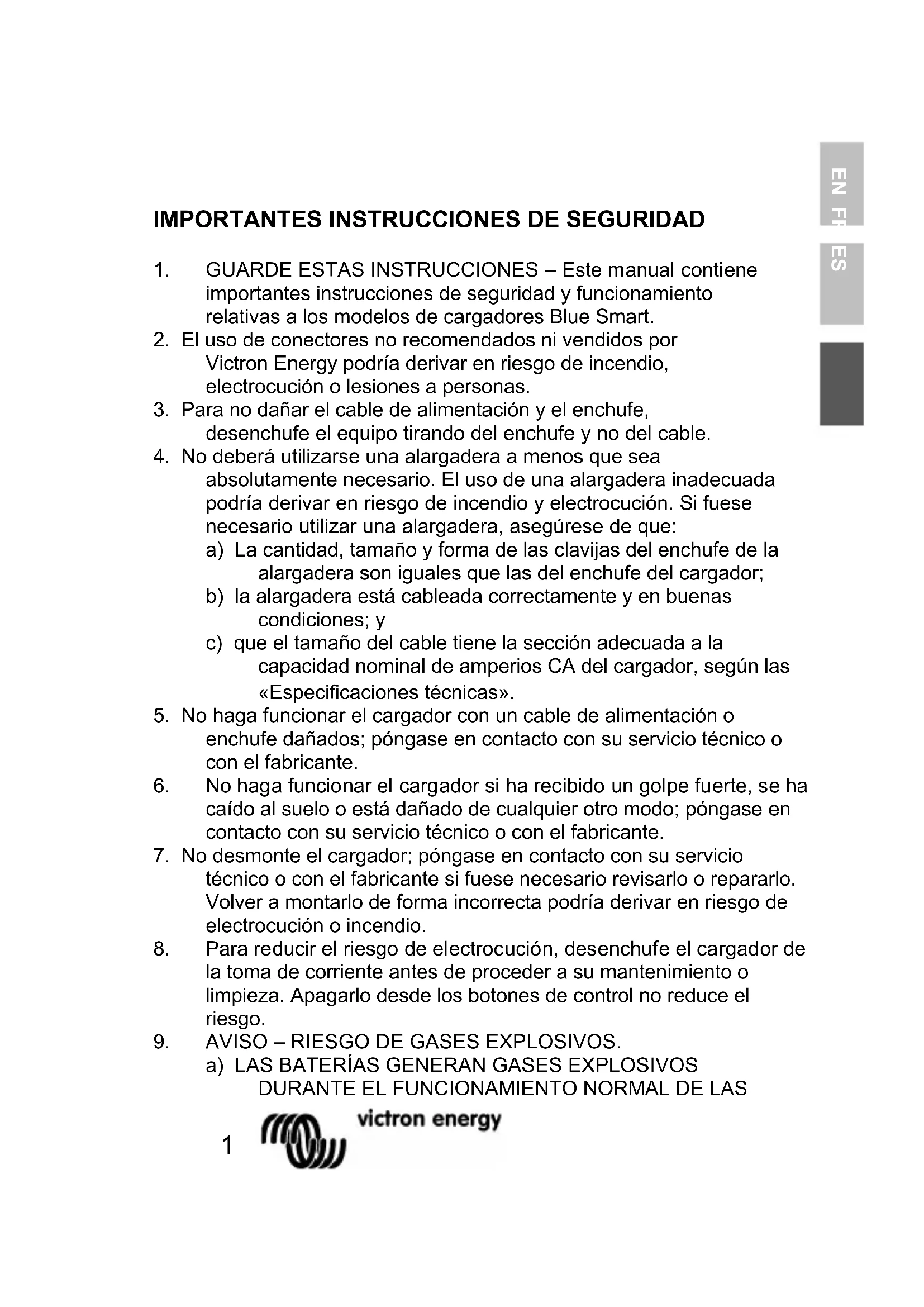 EN
FR
ES

IMPORTANTES INSTRUCCIONES DE SEGURIDAD

1. GUARDE ESTAS INSTRUCCIONES – Este manual contiene importantes instrucciones de seguridad y funcionamiento relativas a los modelos de cargadores Blue Smart.
2. El uso de conectores no recomendados ni vendidos por Victron Energy podría derivar en riesgo de incendio, electrocución o lesiones a personas.
3. Para no dañar el cable de alimentación y el enchufe, desenchufe el equipo tirando del enchufe y no del cable.
4. No deberá utilizarse una alargadera a menos que sea absolutamente necesario. El uso de una alargadera inadecuada podría derivar en riesgo de incendio y electrocución. Si fuese necesario utilizar una alargadera, asegúrese de que:
a) La cantidad, tamaño y forma de las clavijas del enchufe de la alargadera son iguales que las del enchufe del cargador;
b) la alargadera está cableada correctamente y en buenas condiciones; y
c) que el tamaño del cable tiene la sección adecuada a la capacidad nominal de amperios CA del cargador, según las «Especificaciones técnicas».
5. No haga funcionar el cargador con un cable de alimentación o enchufe dañados; póngase en contacto con su servicio técnico o con el fabricante.
6. No haga funcionar el cargador si ha recibido un golpe fuerte, se ha caído al suelo o está dañado de cualquier otro modo; póngase en contacto con su servicio técnico o con el fabricante.
7. No desmonte el cargador; póngase en contacto con su servicio técnico o con el fabricante si fuese necesario revisarlo o repararlo. Volver a montarlo de forma incorrecta podría derivar en riesgo de electrocución o incendio.
8. Para reducir el riesgo de electrocución, desenchufe el cargador de la toma de corriente antes de proceder a su mantenimiento o limpieza. Apagarlo desde los botones de control no reduce el riesgo.
9. AVISO – RIESGO DE GASES EXPLOSIVOS.
a) LAS BATERÍAS GENERAN GASES EXPLOSIVOS DURANTE EL FUNCIONAMIENTO NORMAL DE LAS

1 victron energy